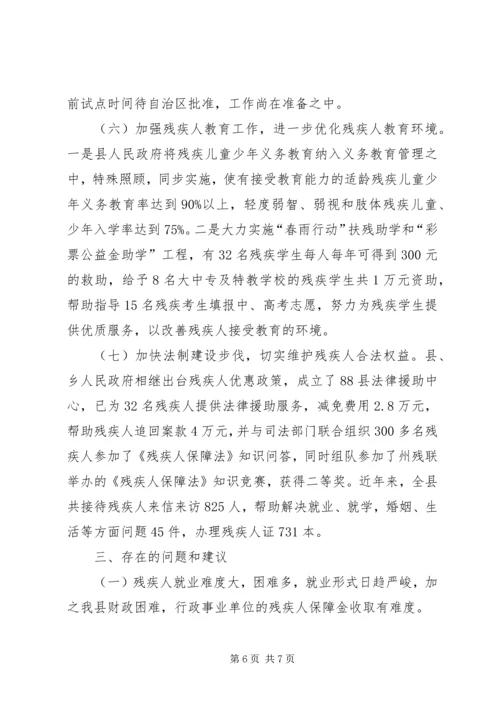 前试点时间待自治区批准，工作尚在准备之中。

（六）加强残疾人教育工作，进一步优化残疾人教育环境。一是县人民政府将残疾儿童少年义务教育纳入义务教育管理之中，特殊照顾，同步实施，使有接受教育能力的适龄残疾儿童少年义务教育率达到90%以上，轻度弱智、弱视和肢体残疾儿童、少年入学率达到75%。二是大力实施“春雨行动”扶残助学和“彩票公益金助学”工程，有32名残疾学生每人每年可得到300元的救助，给予8名大中专及特教学校的残疾学生共1万元资助，帮助指导15名残疾考生填报中、高考志愿，努力为残疾学生提供优质服务，以改善残疾人接受教育的环境。

（七）加快法制建设步伐，切实维护残疾人合法权益。县、乡人民政府相继出台残疾人优惠政策，成立了88县法律援助中心，已为32名残疾人提供法律援助服务，减免费用2.8万元，帮助残疾人追回案款4万元，并与司法部门联合组织300多名残疾人参加了《残疾人保障法》知识问答，同时组队参加了州残联举办的《残疾人保障法》知识竞赛，获得二等奖。近年来，全县共接待残疾人来信来访825人，帮助解决就业、就学，婚姻、生活等方面问题45件，办理残疾人证731本。

三、存在的问题和建议

（一）残疾人就业难度大，困难多，就业形式日趋严峻，加之我县财政困难，行政事业单位的残疾人保障金收取有难度。

第6页 共7页